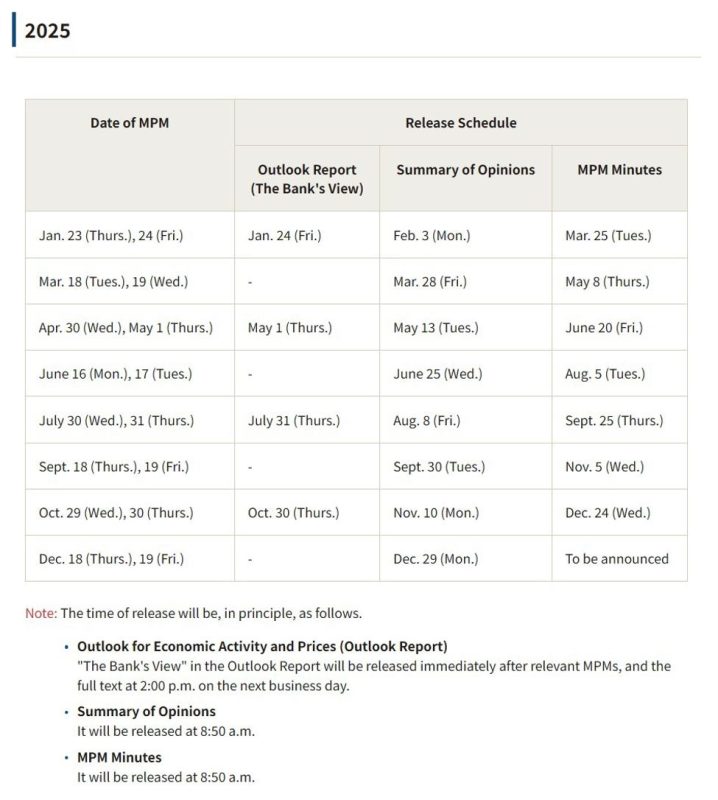 2025

| Date of MPM | Release Schedule | | |
|---|---|---|---|
| | Outlook Report (The Bank's View) | Summary of Opinions | MPM Minutes |
| Jan. 23 (Thurs.), 24 (Fri.) | Jan. 24 (Fri.) | Feb. 3 (Mon.) | Mar. 25 (Tues.) |
| Mar. 18 (Tues.), 19 (Wed.) | - | Mar. 28 (Fri.) | May 8 (Thurs.) |
| Apr. 30 (Wed.), May 1 (Thurs.) | May 1 (Thurs.) | May 13 (Tues.) | June 20 (Fri.) |
| June 16 (Mon.), 17 (Tues.) | - | June 25 (Wed.) | Aug. 5 (Tues.) |
| July 30 (Wed.), 31 (Thurs.) | July 31 (Thurs.) | Aug. 8 (Fri.) | Sept. 25 (Thurs.) |
| Sept. 18 (Thurs.), 19 (Fri.) | - | Sept. 30 (Tues.) | Nov. 5 (Wed.) |
| Oct. 29 (Wed.), 30 (Thurs.) | Oct. 30 (Thurs.) | Nov. 10 (Mon.) | Dec. 24 (Wed.) |
| Dec. 18 (Thurs.), 19 (Fri.) | - | Dec. 29 (Mon.) | To be announced |

Note: The time of release will be, in principle, as follows.

• Outlook for Economic Activity and Prices (Outlook Report)
"The Bank's View" in the Outlook Report will be released immediately after relevant MPMs, and the full text at 2:00 p.m. on the next business day.

• Summary of Opinions
It will be released at 8:50 a.m.

• MPM Minutes
It will be released at 8:50 a.m.